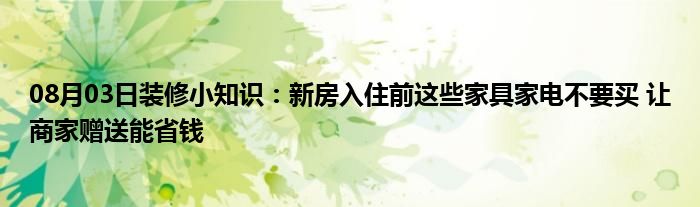 08月03日装修小知识：新房入住前这些家具家电不要买 让商家赠送能省钱